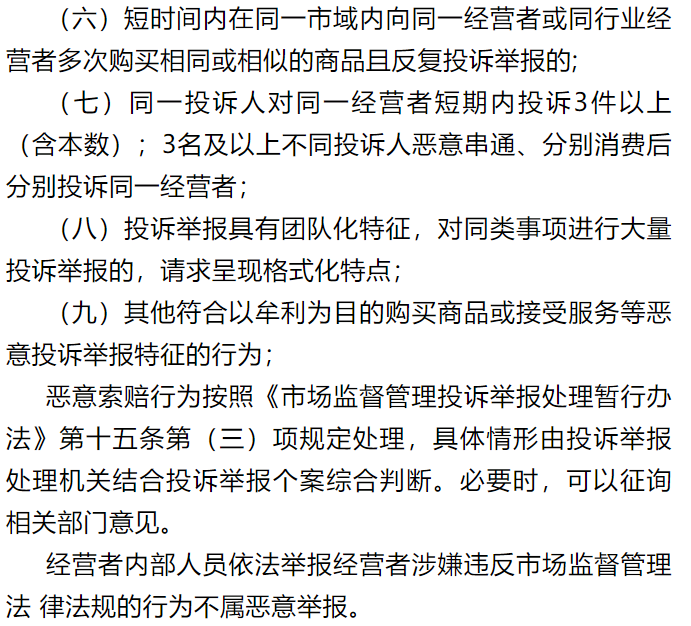 （六）短时间内在同一市域内向同一经营者或同行业经营者多次购买相同或相似的商品且反复投诉举报的;

（七）同一投诉人对同一经营者短期内投诉3件以上（含本数）；3名及以上不同投诉人恶意串通、分别消费后分别投诉同一经营者；

（八）投诉举报具有团队化特征，对同类事项进行大量投诉举报的，请求呈现格式化特点；

（九）其他符合以牟利为目的购买商品或接受服务等恶意投诉举报特征的行为；

恶意索赔行为按照《市场监督管理投诉举报处理暂行办法》第十五条第（三）项规定处理，具体情形由投诉举报处理机关结合投诉举报个案综合判断。必要时，可以征询相关部门意见。

经营者内部人员依法举报经营者涉嫌违反市场监督管理法 律法规的行为不属恶意举报。